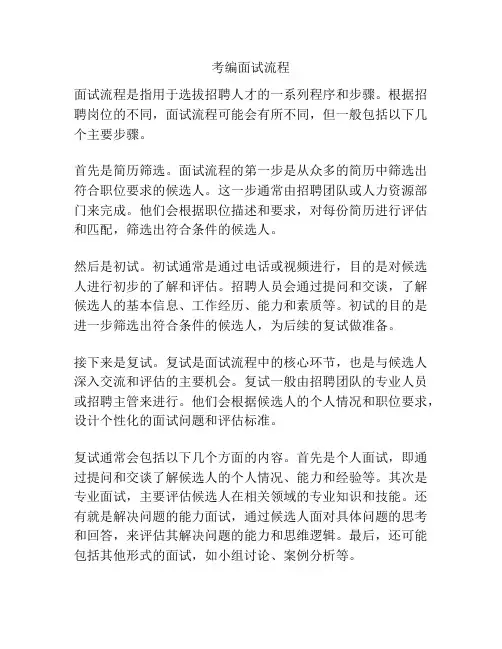 考编面试流程

面试流程是指用于选拔招聘人才的一系列程序和步骤。根据招聘岗位的不同，面试流程可能会有所不同，但一般包括以下几个主要步骤。

首先是简历筛选。面试流程的第一步是从众多的简历中筛选出符合职位要求的候选人。这一步通常由招聘团队或人力资源部门来完成。他们会根据职位描述和要求，对每份简历进行评估和匹配，筛选出符合条件的候选人。

然后是初试。初试通常是通过电话或视频进行，目的是对候选人进行初步的了解和评估。招聘人员会通过提问和交谈，了解候选人的基本信息、工作经历、能力和素质等。初试的目的是进一步筛选出符合条件的候选人，为后续的复试做准备。

接下来是复试。复试是面试流程中的核心环节，也是与候选人深入交流和评估的主要机会。复试一般由招聘团队的专业人员或招聘主管来进行。他们会根据候选人的个人情况和职位要求，设计个性化的面试问题和评估标准。

复试通常会包括以下几个方面的内容。首先是个人面试，即通过提问和交谈了解候选人的个人情况、能力和经验等。其次是专业面试，主要评估候选人在相关领域的专业知识和技能。还有就是解决问题的能力面试，通过候选人面对具体问题的思考和回答，来评估其解决问题的能力和思维逻辑。最后，还可能包括其他形式的面试，如小组讨论、案例分析等。